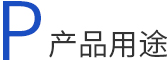 P 产品用途